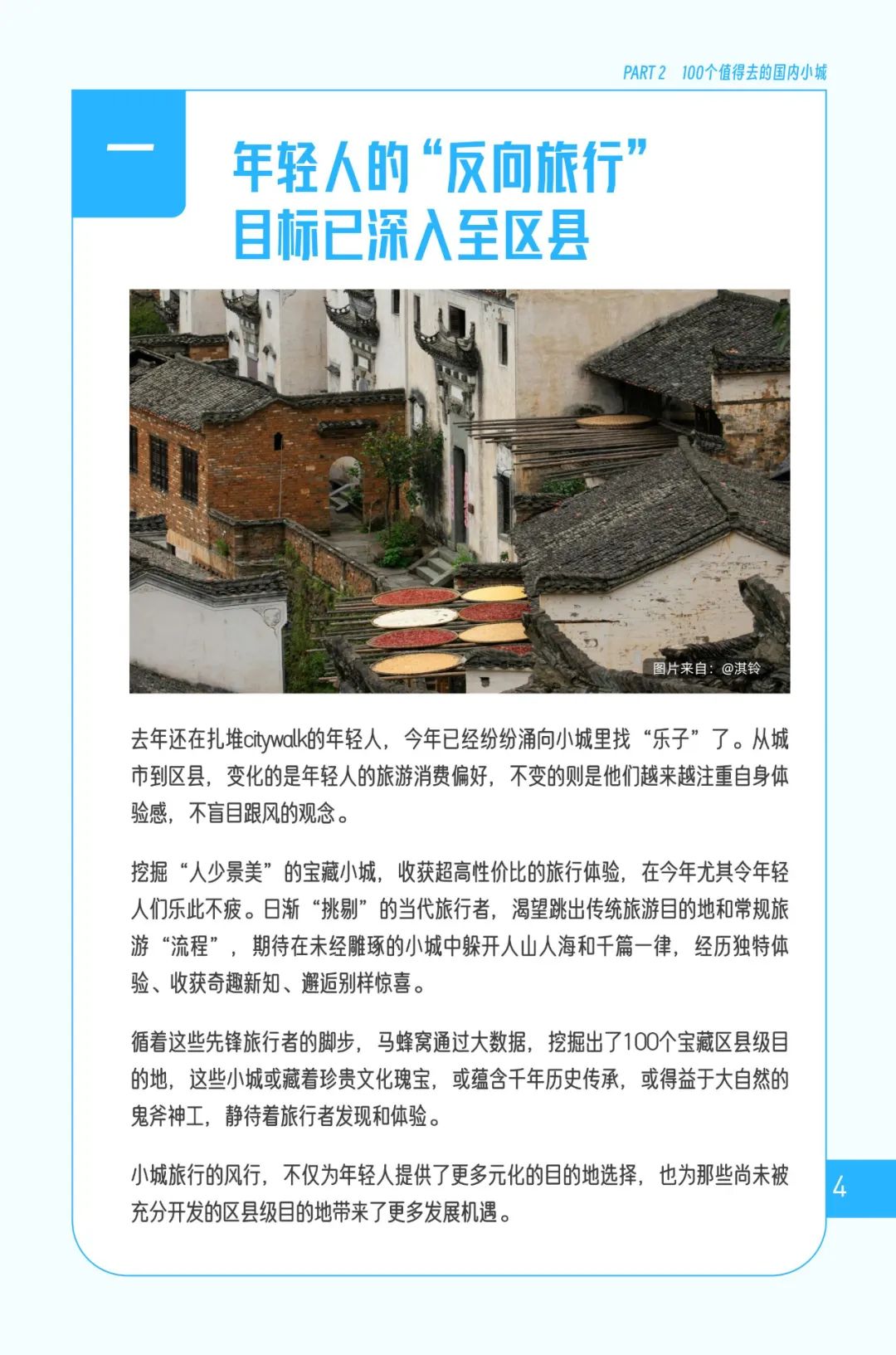 PART 2 100个值得去的国内小城

一

年轻人的“反向旅行”目标已深入至区县

图片来自：@淇铃

去年还在扎堆citywalk的年轻人，今年已经纷纷涌向小城里找“乐子”了。从城市到区县，变化的是年轻人的旅游消费偏好，不变的则是他们越来越注重自身体验感，不盲目跟风的观念。

挖掘“人少景美”的宝藏小城，收获超高性价比的旅行体验，在今年尤其令年轻人们乐此不疲。日渐“挑剔”的当代旅行者，渴望跳出传统旅游目的地和常规旅游“流程”，期待在未经雕琢的小城中躲开人山人海和千篇一律，经历独特体验、收获奇趣新知、邂逅别样惊喜。

循着这些先锋旅行者的脚步，马蜂窝通过大数据，挖掘出了100个宝藏区县级目的地，这些小城或藏着珍贵文化瑰宝，或蕴含千年历史传承，或得益于大自然的鬼斧神工，静待着旅行者发现和体验。

小城旅行的风行，不仅为年轻人提供了更多元化的目的地选择，也为那些尚未被充分开发的区县级目的地带来了更多发展机遇。

4